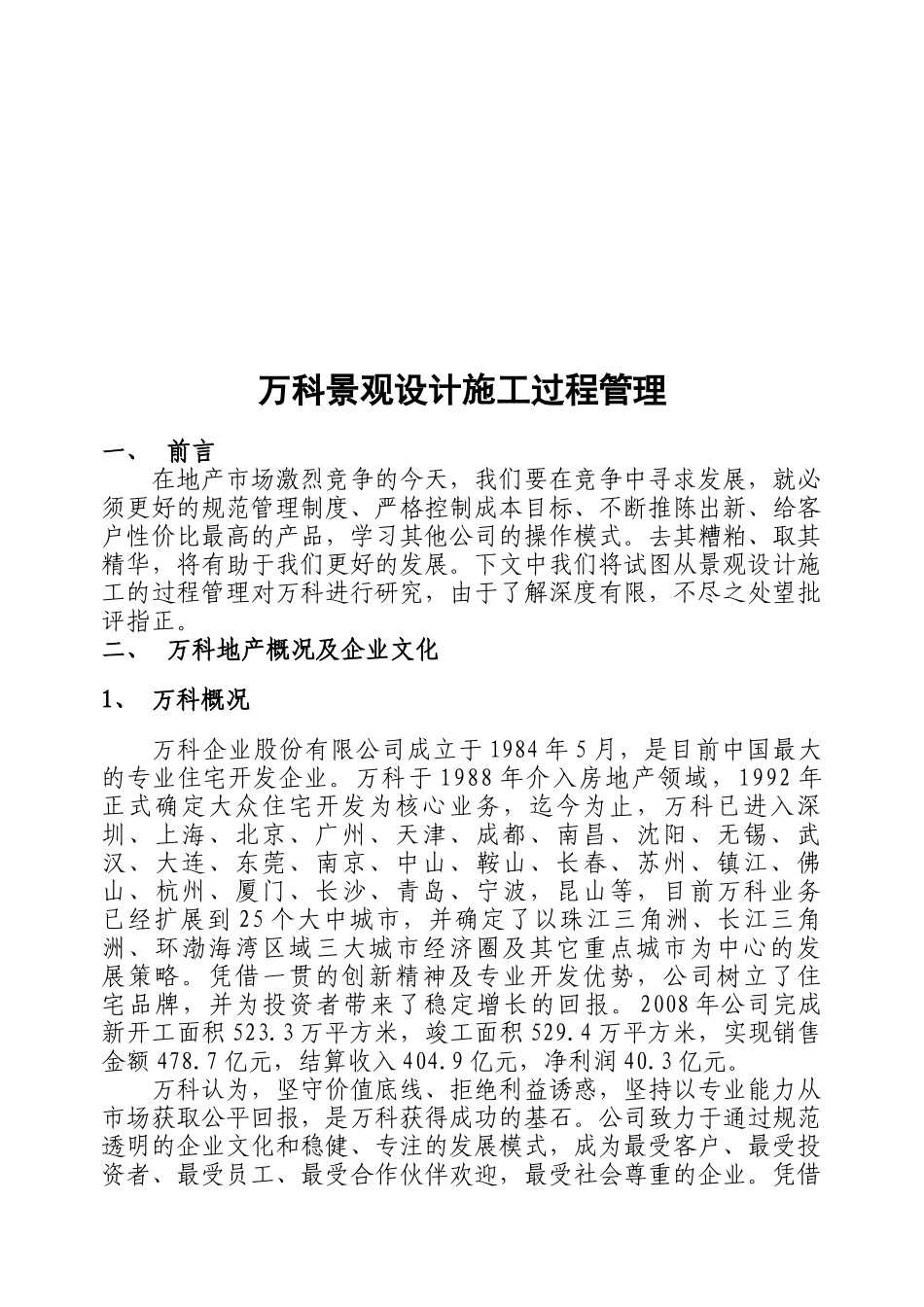 万科景观设计施工过程管理

一、 前言

在地产市场激烈竞争的今天，我们要在竞争中寻求发展，就必须更好的规范管理制度、严格控制成本目标、不断推陈出新、给客户性价比最高的产品，学习其他公司的操作模式。去其糟粕、取其精华，将有助于我们更好的发展。下文中我们将试图从景观设计施工的过程管理对万科进行研究，由于了解深度有限，不尽之处望批评指正。

二、 万科地产概况及企业文化

1、 万科概况

万科企业股份有限公司成立于1984年5月，是目前中国最大的专业住宅开发企业。万科于1988年介入房地产领域，1992年正式确定大众住宅开发为核心业务，迄今为止，万科已进入深圳、上海、北京、广州、天津、成都、南昌、沈阳、无锡、武汉、大连、东莞、南京、中山、鞍山、长春、苏州、镇江、佛山、杭州、厦门、长沙、青岛、宁波，昆山等，目前万科业务已经扩展到25个大中城市，并确定了以珠江三角洲、长江三角洲、环渤海湾区域三大城市经济圈及其它重点城市为中心的发展策略。凭借一贯的创新精神及专业开发优势，公司树立了住宅品牌，并为投资者带来了稳定增长的回报。2008年公司完成新开工面积523.3万平方米，竣工面积529.4万平方米，实现销售金额478.7亿元，结算收入404.9亿元，净利润40.3亿元。

万科认为，坚守价值底线、拒绝利益诱惑，坚持以专业能力从市场获取公平回报，是万科获得成功的基石。公司致力于通过规范透明的企业文化和稳健、专注的发展模式，成为最受客户、最受投资者、最受员工、最受合作伙伴欢迎，最受社会尊重的企业。凭借